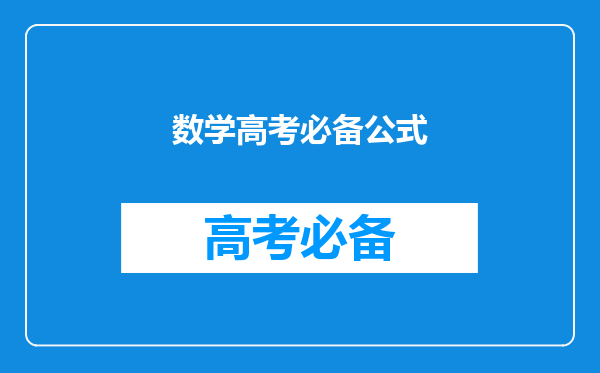 数学高考必备公式

高考必备